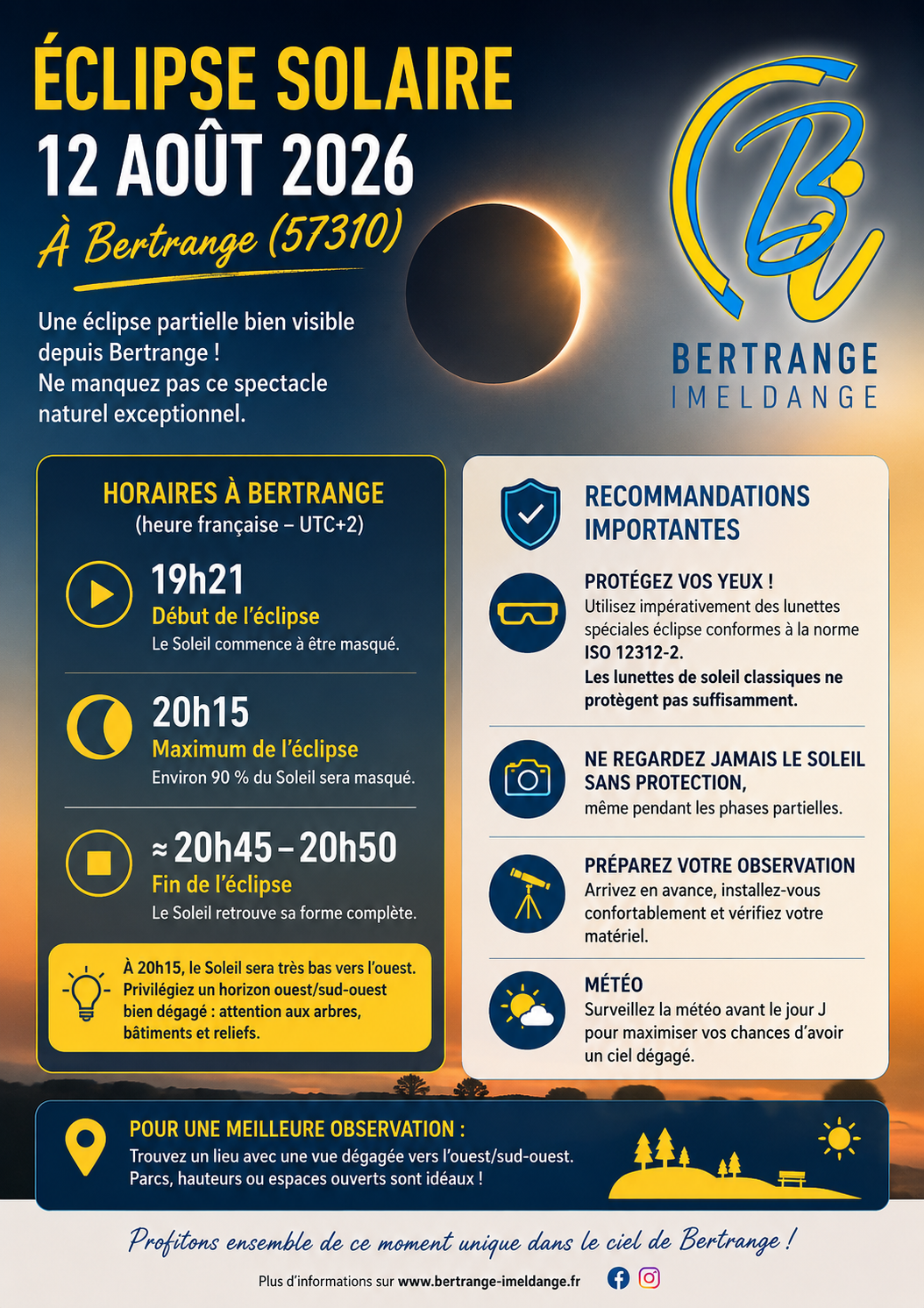 ÉCLIPSE SOLAIRE
12 AOÛT 2026
À Bertrange (57310)

Une éclipse partielle bien visible depuis Bertrange !
Ne manquez pas ce spectacle naturel exceptionnel.

BERTRANGE
IMELDANGE

HORAIRES À BERTRANGE
(heure française – UTC+2)

19h21
Début de l'éclipse
Le Soleil commence à être masqué.

20h15
Maximum de l'éclipse
Environ 90 % du Soleil sera masqué.

≈ 20h45 – 20h50
Fin de l'éclipse
Le Soleil retrouve sa forme complète.

À 20h15, le Soleil sera très bas vers l'ouest. Privilégiez un horizon ouest/sud-ouest bien dégagé : attention aux arbres, bâtiments et reliefs.

RECOMMANDATIONS IMPORTANTES

PROTÉGEZ VOS YEUX !
Utilisez impérativement des lunettes spéciales éclipse conformes à la norme ISO 12312-2.
Les lunettes de soleil classiques ne protègent pas suffisamment.

NE REGARDEZ JAMAIS LE SOLEIL SANS PROTECTION,
même pendant les phases partielles.

PRÉPAREZ VOTRE OBSERVATION
Arrivez en avance, installez-vous confortablement et vérifiez votre matériel.

MÉTÉO
Surveillez la météo avant le jour J pour maximiser vos chances d'avoir un ciel dégagé.

POUR UNE MEILLEURE OBSERVATION :
Trouvez un lieu avec une vue dégagée vers l'ouest/sud-ouest.
Parcs, hauteurs ou espaces ouverts sont idéaux !

Profitons ensemble de ce moment unique dans le ciel de Bertrange !

Plus d'informations sur www.bertrange-imeldange.fr